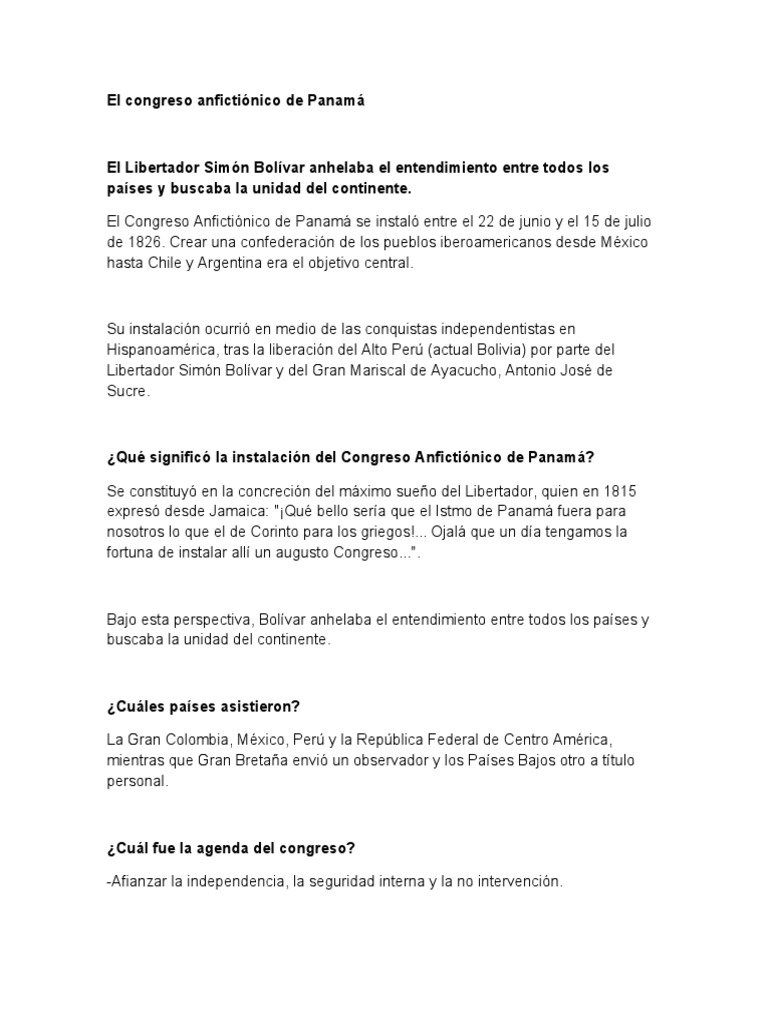 El congreso anfictiónico de Panamá

El Libertador Simón Bolívar anhelaba el entendimiento entre todos los países y buscaba la unidad del continente.

El Congreso Anfictiónico de Panamá se instaló entre el 22 de junio y el 15 de julio de 1826. Crear una confederación de los pueblos iberoamericanos desde México hasta Chile y Argentina era el objetivo central.

Su instalación ocurrió en medio de las conquistas independentistas en Hispanoamérica, tras la liberación del Alto Perú (actual Bolivia) por parte del Libertador Simón Bolívar y del Gran Mariscal de Ayacucho, Antonio José de Sucre.

¿Qué significó la instalación del Congreso Anfictiónico de Panamá?

Se constituyó en la concreción del máximo sueño del Libertador, quien en 1815 expresó desde Jamaica: "¡Qué bello sería que el Istmo de Panamá fuera para nosotros lo que el de Corinto para los griegos!... Ojalá que un día tengamos la fortuna de instalar allí un augusto Congreso...".

Bajo esta perspectiva, Bolívar anhelaba el entendimiento entre todos los países y buscaba la unidad del continente.

¿Cuáles países asistieron?

La Gran Colombia, México, Perú y la República Federal de Centro América, mientras que Gran Bretaña envió un observador y los Países Bajos otro a título personal.

¿Cuál fue la agenda del congreso?

-Afianzar la independencia, la seguridad interna y la no intervención.